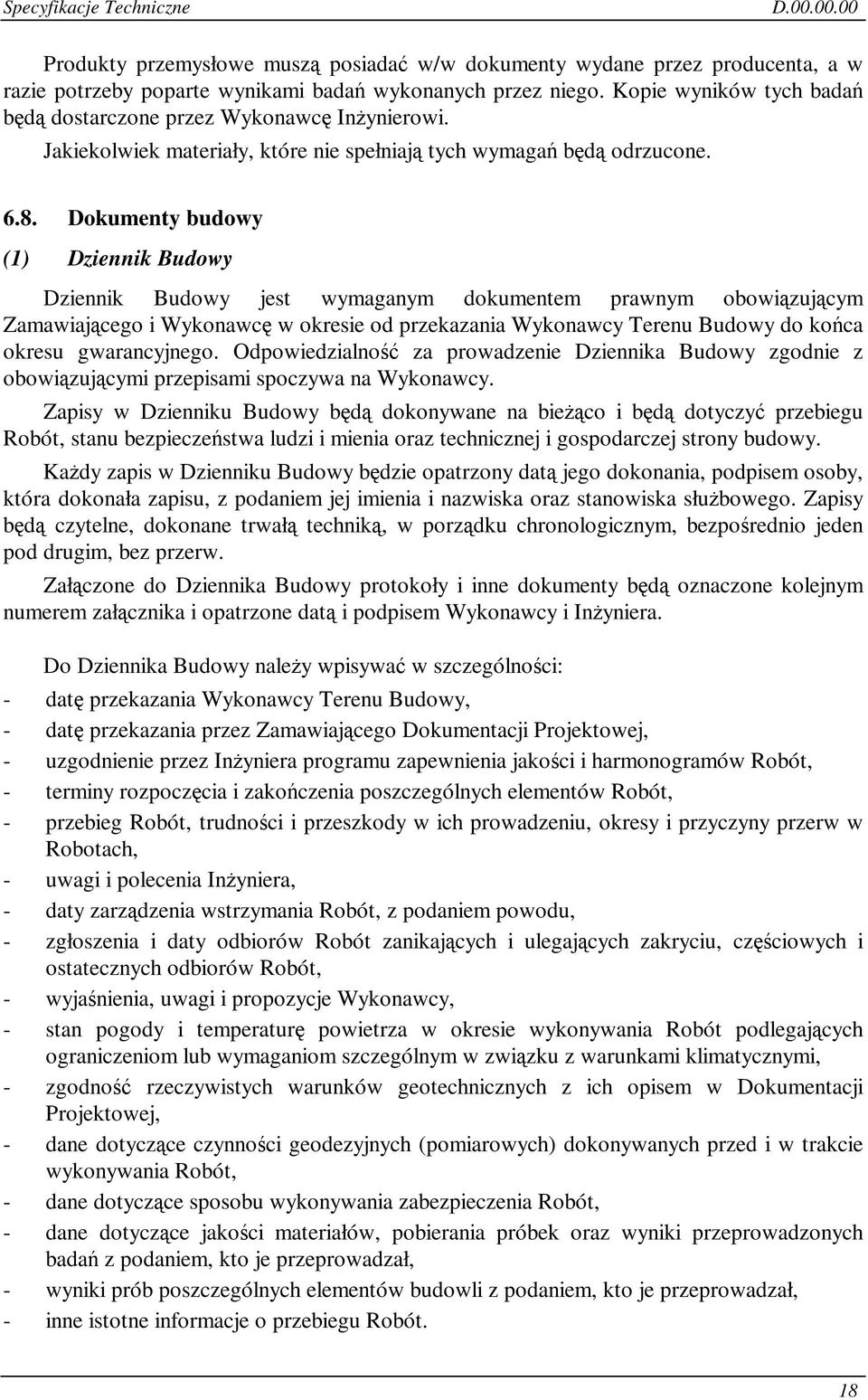 Specyfikacje Techniczne D.00.00.00

Produkty przemysłowe muszą posiadać w/w dokumenty wydane przez producenta, a w razie potrzeby poparte wynikami badań wykonanych przez niego. Kopie wyników tych badań będą dostarczone przez Wykonawcę Inżynierowi.

Jakiekolwiek materiały, które nie spełniają tych wymagań będą odrzucone.

6.8. Dokumenty budowy

(1) Dziennik Budowy

Dziennik Budowy jest wymaganym dokumentem prawnym obowiązującym Zamawiającego i Wykonawcę w okresie od przekazania Wykonawcy Terenu Budowy do końca okresu gwarancyjnego. Odpowiedzialność za prowadzenie Dziennika Budowy zgodnie z obowiązującymi przepisami spoczywa na Wykonawcy.

Zapisy w Dzienniku Budowy będą dokonywane na bieżąco i będą dotyczyć przebiegu Robót, stanu bezpieczeństwa ludzi i mienia oraz technicznej i gospodarczej strony budowy.

Każdy zapis w Dzienniku Budowy będzie opatrzony datą jego dokonania, podpisem osoby, która dokonała zapisu, z podaniem jej imienia i nazwiska oraz stanowiska służbowego. Zapisy będą czytelne, dokonane trwałą techniką, w porządku chronologicznym, bezpośrednio jeden pod drugim, bez przerw.

Załączone do Dziennika Budowy protokoły i inne dokumenty będą oznaczone kolejnym numerem załącznika i opatrzone datą i podpisem Wykonawcy i Inżyniera.

Do Dziennika Budowy należy wpisywać w szczególności:
- datę przekazania Wykonawcy Terenu Budowy,
- datę przekazania przez Zamawiającego Dokumentacji Projektowej,
- uzgodnienie przez Inżyniera programu zapewnienia jakości i harmonogramów Robót,
- terminy rozpoczęcia i zakończenia poszczególnych elementów Robót,
- przebieg Robót, trudności i przeszkody w ich prowadzeniu, okresy i przyczyny przerw w Robotach,
- uwagi i polecenia Inżyniera,
- daty zarządzenia wstrzymania Robót, z podaniem powodu,
- zgłoszenia i daty odbiorów Robót zanikających i ulegających zakryciu, częściowych i ostatecznych odbiorów Robót,
- wyjaśnienia, uwagi i propozycje Wykonawcy,
- stan pogody i temperaturę powietrza w okresie wykonywania Robót podlegających ograniczeniom lub wymaganiom szczególnym w związku z warunkami klimatycznymi,
- zgodność rzeczywistych warunków geotechnicznych z ich opisem w Dokumentacji Projektowej,
- dane dotyczące czynności geodezyjnych (pomiarowych) dokonywanych przed i w trakcie wykonywania Robót,
- dane dotyczące sposobu wykonywania zabezpieczenia Robót,
- dane dotyczące jakości materiałów, pobierania próbek oraz wyniki przeprowadzonych badań z podaniem, kto je przeprowadzał,
- wyniki prób poszczególnych elementów budowli z podaniem, kto je przeprowadzał,
- inne istotne informacje o przebiegu Robót.

18